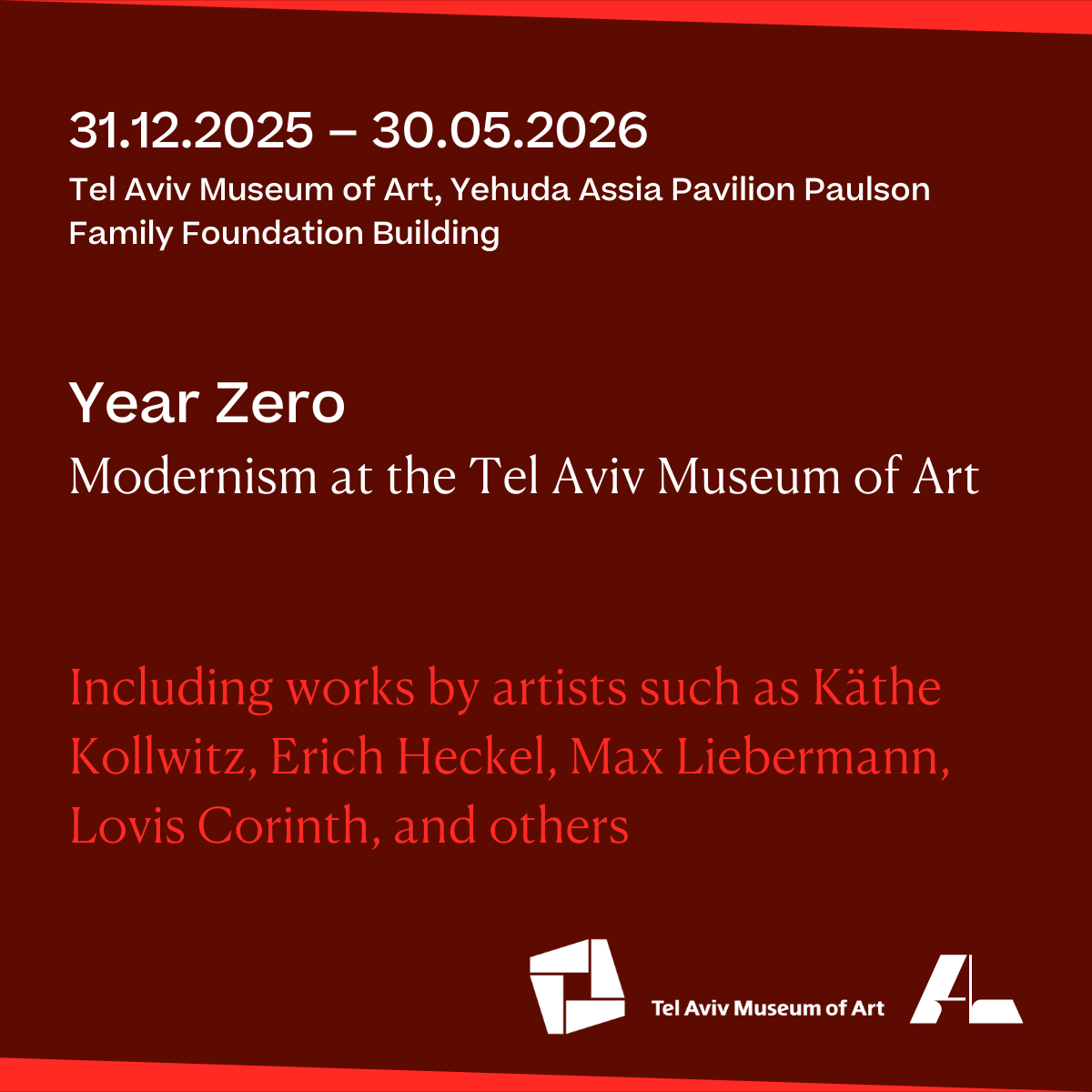 31.12.2025 – 30.05.2026

Tel Aviv Museum of Art, Yehuda Assia Pavilion Paulson Family Foundation Building

Year Zero

Modernism at the Tel Aviv Museum of Art

Including works by artists such as Käthe Kollwitz, Erich Heckel, Max Liebermann, Lovis Corinth, and others

Tel Aviv Museum of Art